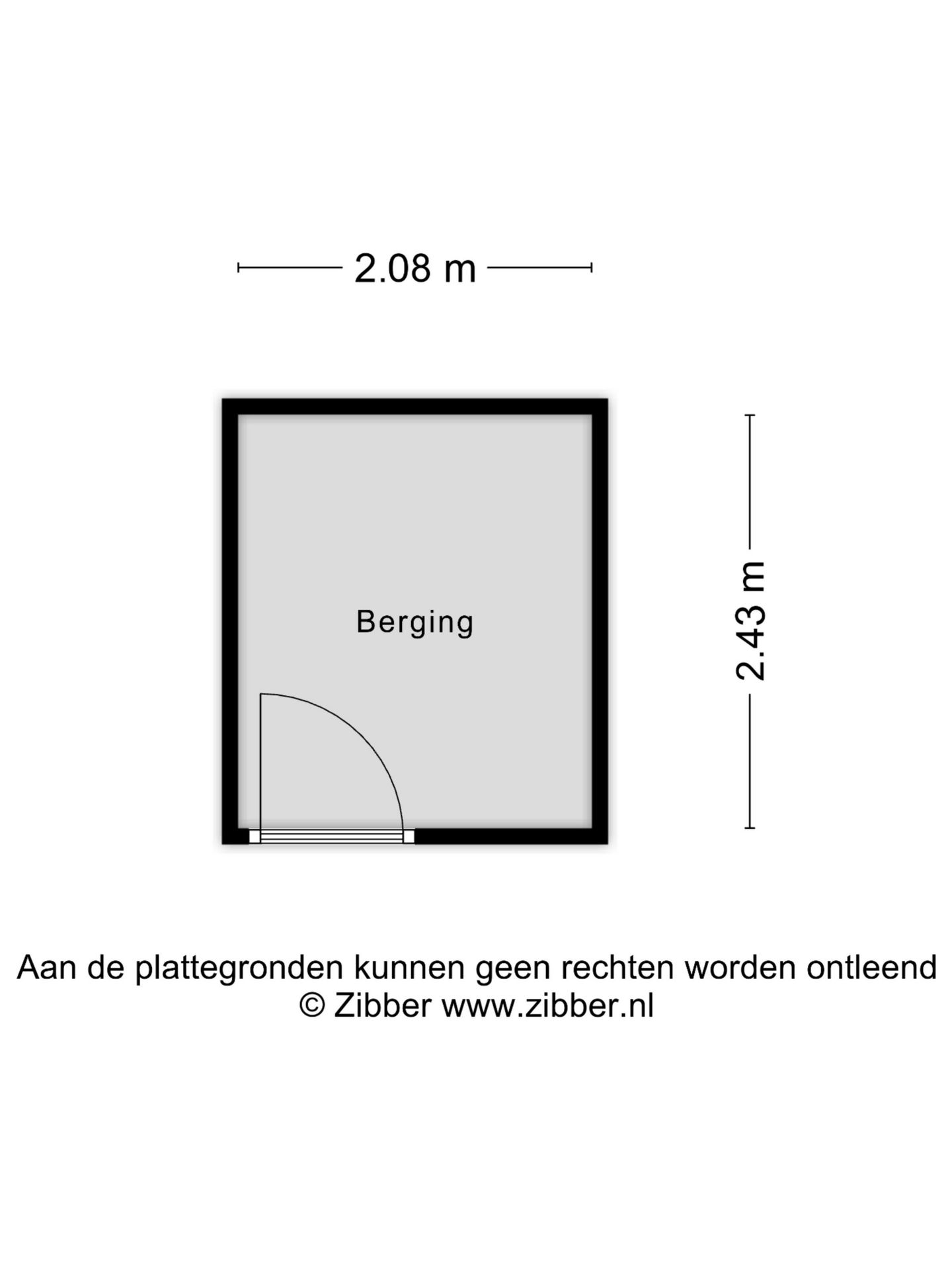 2.08 m

Berging

2.43 m

Aan de plattegronden kunnen geen rechten worden ontleend
© Zibber www.zibber.nl